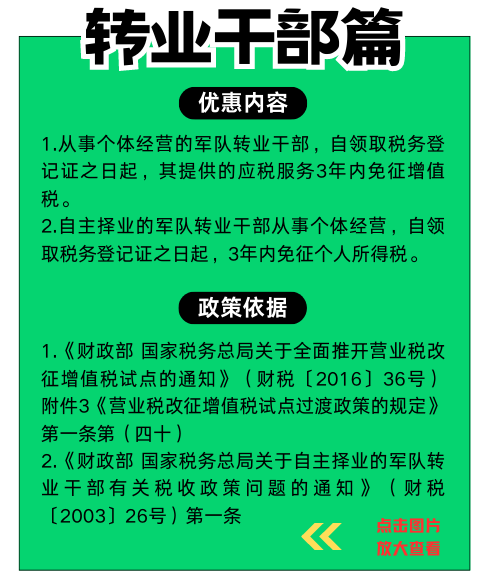 转业干部篇

优惠内容

1.从事个体经营的军队转业干部，自领取税务登记证之日起，其提供的应税服务3年内免征增值税。

2.自主择业的军队转业干部从事个体经营，自领取税务登记证之日起，3年内免征个人所得税。

政策依据

1.《财政部 国家税务总局关于全面推开营业税改征增值税试点的通知》（财税〔2016〕36号）附件3《营业税改征增值税试点过渡政策的规定》第一条第（四十）

2.《财政部 国家税务总局关于自主择业的军队转业干部有关税收政策问题的通知》（财税〔2003〕26号）第一条

点击图片
放大查看